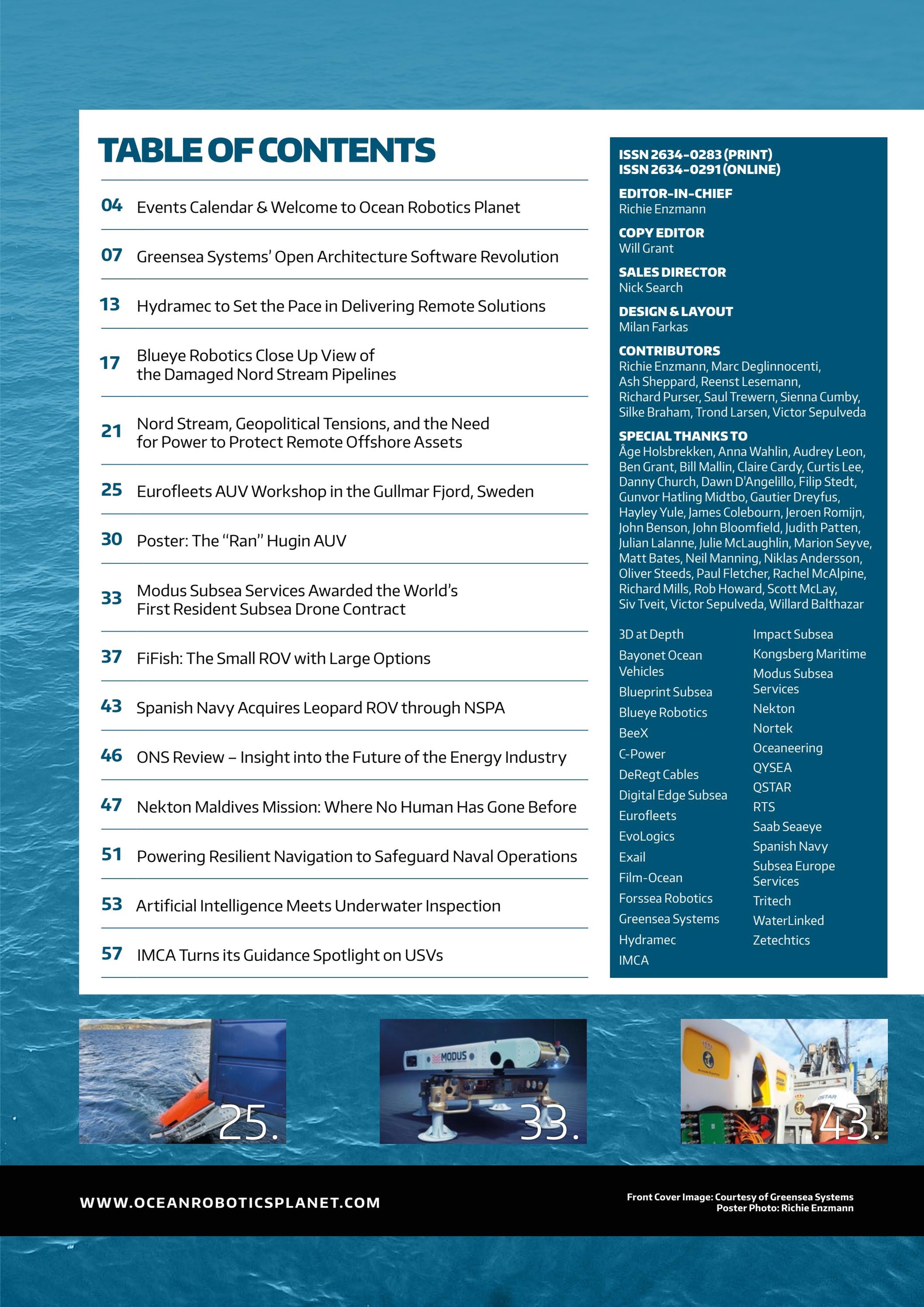 TABLE OF CONTENTS

04 Events Calendar & Welcome to Ocean Robotics Planet

07 Greensea Systems' Open Architecture Software Revolution

13 Hydramec to Set the Pace in Delivering Remote Solutions

17 Blueye Robotics Close Up View of the Damaged Nord Stream Pipelines

21 Nord Stream, Geopolitical Tensions, and the Need for Power to Protect Remote Offshore Assets

25 Eurofleets AUV Workshop in the Gullmar Fjord, Sweden

30 Poster: The "Ran" Hugin AUV

33 Modus Subsea Services Awarded the World's First Resident Subsea Drone Contract

37 FiFish: The Small ROV with Large Options

43 Spanish Navy Acquires Leopard ROV through NSPA

46 ONS Review – Insight into the Future of the Energy Industry

47 Nekton Maldives Mission: Where No Human Has Gone Before

51 Powering Resilient Navigation to Safeguard Naval Operations

53 Artificial Intelligence Meets Underwater Inspection

57 IMCA Turns its Guidance Spotlight on USVs

ISSN 2634-0283 (PRINT)
ISSN 2634-0291 (ONLINE)

EDITOR-IN-CHIEF
Richie Enzmann

COPY EDITOR
Will Grant

SALES DIRECTOR
Nick Search

DESIGN & LAYOUT
Milan Farkas

CONTRIBUTORS
Richie Enzmann, Marc Deglinnocenti, Ash Sheppard, Reenst Lesemann, Richard Purser, Saul Trewern, Sienna Cumby, Silke Braham, Trond Larsen, Victor Sepulveda

SPECIAL THANKS TO
Åge Holsbrekken, Anna Wahlin, Audrey Leon, Ben Grant, Bill Mallin, Claire Cardy, Curtis Lee, Danny Church, Dawn D'Angelillo, Filip Stedt, Gunvor Hatling Midtbo, Gautier Dreyfus, Hayley Yule, James Colebourn, Jeroen Romijn, John Benson, John Bloomfield, Judith Patten, Julian Lalanne, Julie McLaughlin, Marion Seyve, Matt Bates, Neil Manning, Niklas Andersson, Oliver Steeds, Paul Fletcher, Rachel McAlpine, Richard Mills, Rob Howard, Scott McLay, Siv Tveit, Victor Sepulveda, Willard Balthazar

3D at Depth
Bayonet Ocean Vehicles
Blueprint Subsea
Blueye Robotics
BeeX
C-Power
DeRegt Cables
Digital Edge Subsea
Eurofleets
EvoLogics
Exail
Film-Ocean
Forssea Robotics
Greensea Systems
Hydramec
IMCA

Impact Subsea
Kongsberg Maritime
Modus Subsea Services
Nekton
Nortek
Oceaneering
QYSEA
QSTAR
RTS
Saab Seaeye
Spanish Navy
Subsea Europe Services
Tritech
WaterLinked
Zetechtics

25.
MODUS
33.
QSTAR
43.

WWW.OCEANROBOTICSPLANET.COM

Front Cover Image: Courtesy of Greensea Systems
Poster Photo: Richie Enzmann